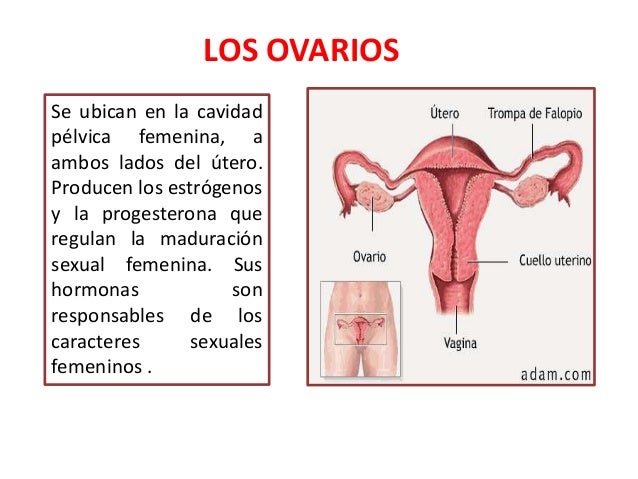 LOS OVARIOS

Se ubican en la cavidad pélvica femenina, a ambos lados del útero. Producen los estrógenos y la progesterona que regulan la maduración sexual femenina. Sus hormonas son responsables de los caracteres sexuales femeninos .

Útero
Trompa de Falopio
Ovario
Cuello uterino
Vagina
adam.com